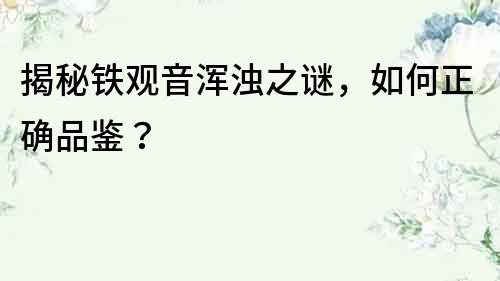 揭秘铁观音浑浊之谜，如何正确品鉴？